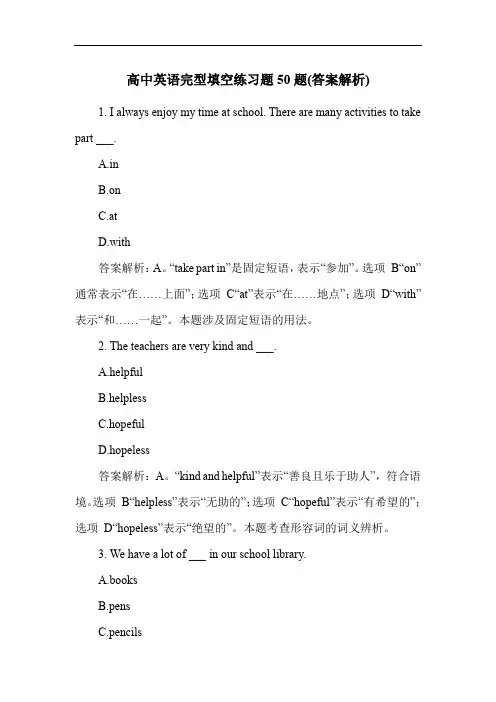 高中英语完型填空练习题 50 题(答案解析)

1. I always enjoy my time at school. There are many activities to take part ___.

A.in

B.on

C.at

D.with

答案解析：A。“take part in”是固定短语，表示“参加”。选项 B“on”通常表示“在……上面”；选项 C“at”表示“在……地点”；选项 D“with”表示“和……一起”。本题涉及固定短语的用法。

2. The teachers are very kind and ___.

A.helpful

B.helpless

C.hopeful

D.hopeless

答案解析：A。“kind and helpful”表示“善良且乐于助人”，符合语境。选项 B“helpless”表示“无助的”；选项 C“hopeful”表示“有希望的”；选项 D“hopeless”表示“绝望的”。本题考查形容词的词义辨析。

3. We have a lot of ___ in our school library.

A.books

B.pens

C.pencils